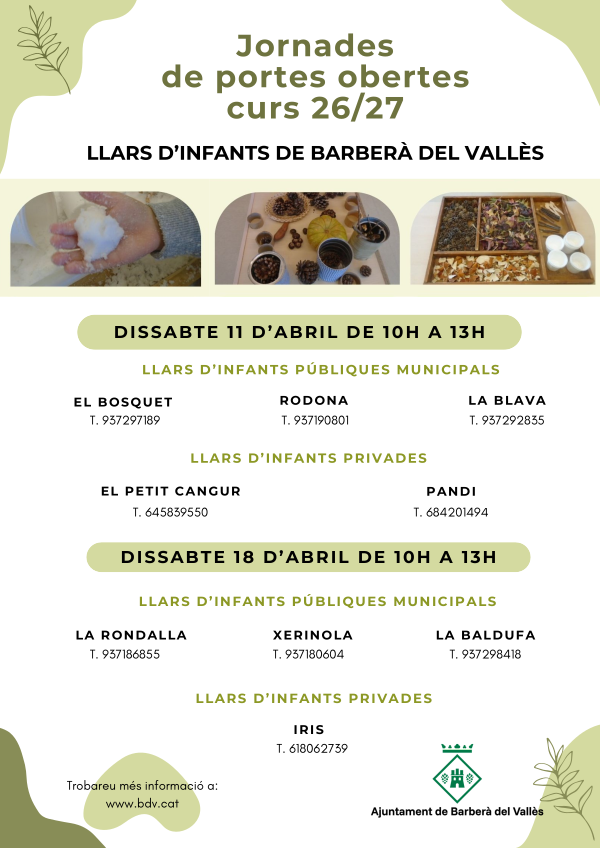 Jornades de portes obertes curs 26/27

LLARS D'INFANTS DE BARBERÀ DEL VALLÈS

DISSABTE 11 D'ABRIL DE 10H A 13H

LLARS D'INFANTS PÚBLIQUES MUNICIPALS

EL BOSQUET
T. 937297189

RODONA
T. 937190801

LA BLAVA
T. 937292835

LLARS D'INFANTS PRIVADES

EL PETIT CANGUR
T. 645839550

PANDI
T. 684201494

DISSABTE 18 D'ABRIL DE 10H A 13H

LLARS D'INFANTS PÚBLIQUES MUNICIPALS

LA RONDALLA
T. 937186855

XERINOLA
T. 937180604

LA BALDUFA
T. 937298418

LLARS D'INFANTS PRIVADES

IRIS
T. 618062739

Trobareu més informació a:
www.bdv.cat

Ajuntament de Barberà del Vallès